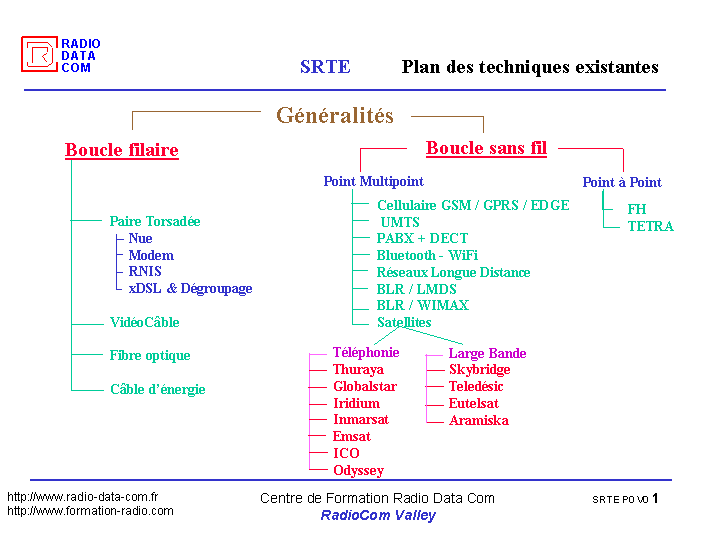 RADIO DATA COM

SRTE

Plan des techniques existantes

Généralités

Boucle filaire

Paire Torsadée
Nue
Modem
RNIS
xDSL & Dégroupage

VidéoCâble

Fibre optique

Câble d'énergie

Boucle sans fil

Point Multipoint
Cellulaire GSM / GPRS / EDGE
UMTS
PABX + DECT
Bluetooth - WiFi
Réseaux Longue Distance
BLR / LMDS
BLR / WIMAX
Satellites

Téléphonie
Thuraya
Globalstar
Iridium
Inmarsat
Emsat
ICO
Odyssey

Large Bande
Skybridge
Teledésic
Eutelsat
Aramiska

Point à Point
FH
TETRA

http://www.radio-data-com.fr
http://www.formation-radio.com

Centre de Formation Radio Data Com
RadioCom Valley

SRTE P0 V0 1